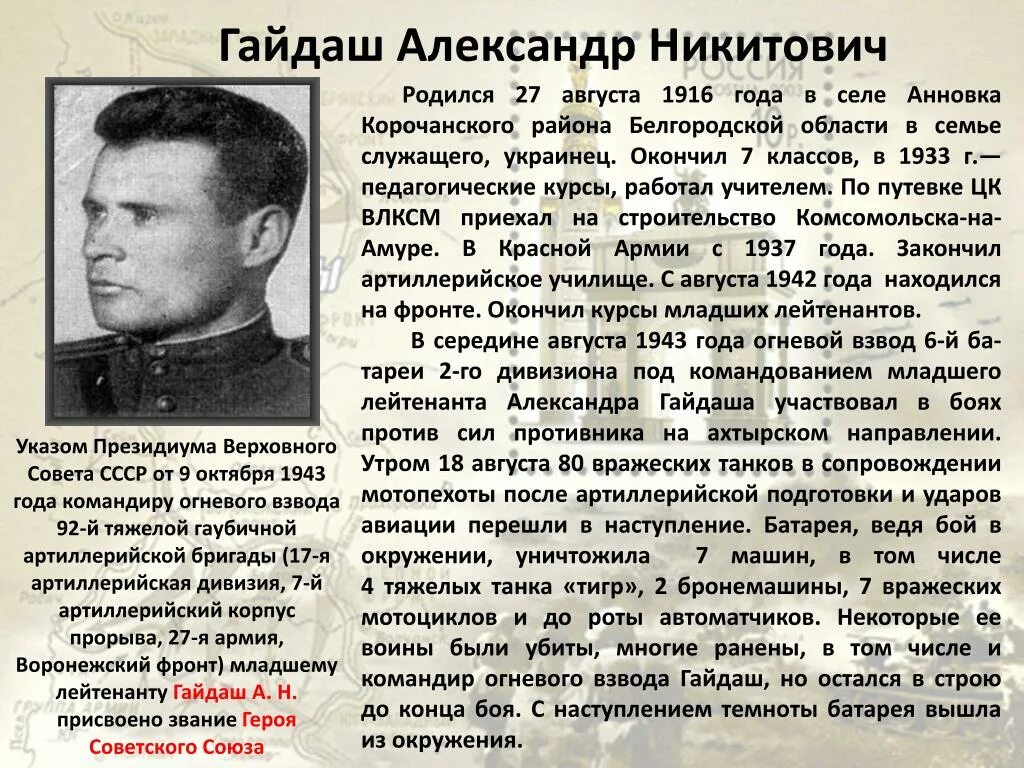 Гайдаш Александр Никитович

Родился 27 августа 1916 года в селе Анновка Корочанского района Белгородской области в семье служащего, украинец. Окончил 7 классов, в 1933 г.— педагогические курсы, работал учителем. По путевке ЦК ВЛКСМ приехал на строительство Комсомольска-на-Амуре. В Красной Армии с 1937 года. Закончил артиллерийское училище. С августа 1942 года находился на фронте. Окончил курсы младших лейтенантов.

В середине августа 1943 года огневой взвод 6-й батареи 2-го дивизиона под командованием младшего лейтенанта Александра Гайдаша участвовал в боях против сил противника на ахтырском направлении. Утром 18 августа 80 вражеских танков в сопровождении мотопехоты после артиллерийской подготовки и ударов авиации перешли в наступление. Батарея, ведя бой в окружении, уничтожила 7 машин, в том числе 4 тяжелых танка «тигр», 2 бронемашины, 7 вражеских мотоциклов и до роты автоматчиков. Некоторые ее воины были убиты, многие ранены, в том числе и командир огневого взвода Гайдаш, но остался в строю до конца боя. С наступлением темноты батарея вышла из окружения.

Указом Президиума Верховного Совета СССР от 9 октября 1943 года командиру огневого взвода 92-й тяжелой гаубичной артиллерийской бригады (17-я артиллерийская дивизия, 7-й артиллерийский корпус прорыва, 27-я армия, Воронежский фронт) младшему лейтенанту Гайдаш А. Н. присвоено звание Героя Советского Союза